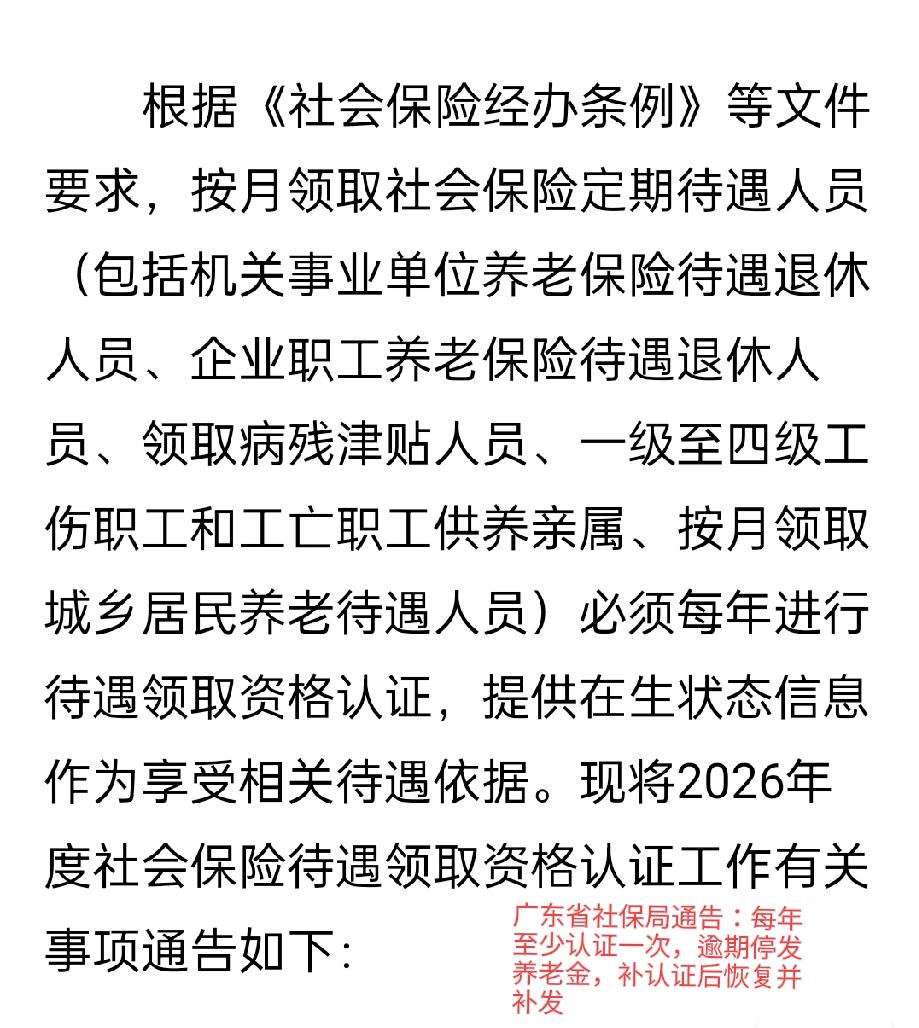 根据《社会保险经办条例》等文件要求，按月领取社会保险定期待遇人员（包括机关事业单位养老保险待遇退休人员、企业职工养老保险待遇退休人员、领取病残津贴人员、一级至四级工伤职工和工亡职工供养亲属、按月领取城乡居民养老待遇人员）必须每年进行待遇领取资格认证，提供在生状态信息作为享受相关待遇依据。现将2026年度社会保险待遇领取资格认证工作有关事项通告如下:

广东省社保局通告：每年至少认证一次，逾期停发养老金，补认证后恢复并补发